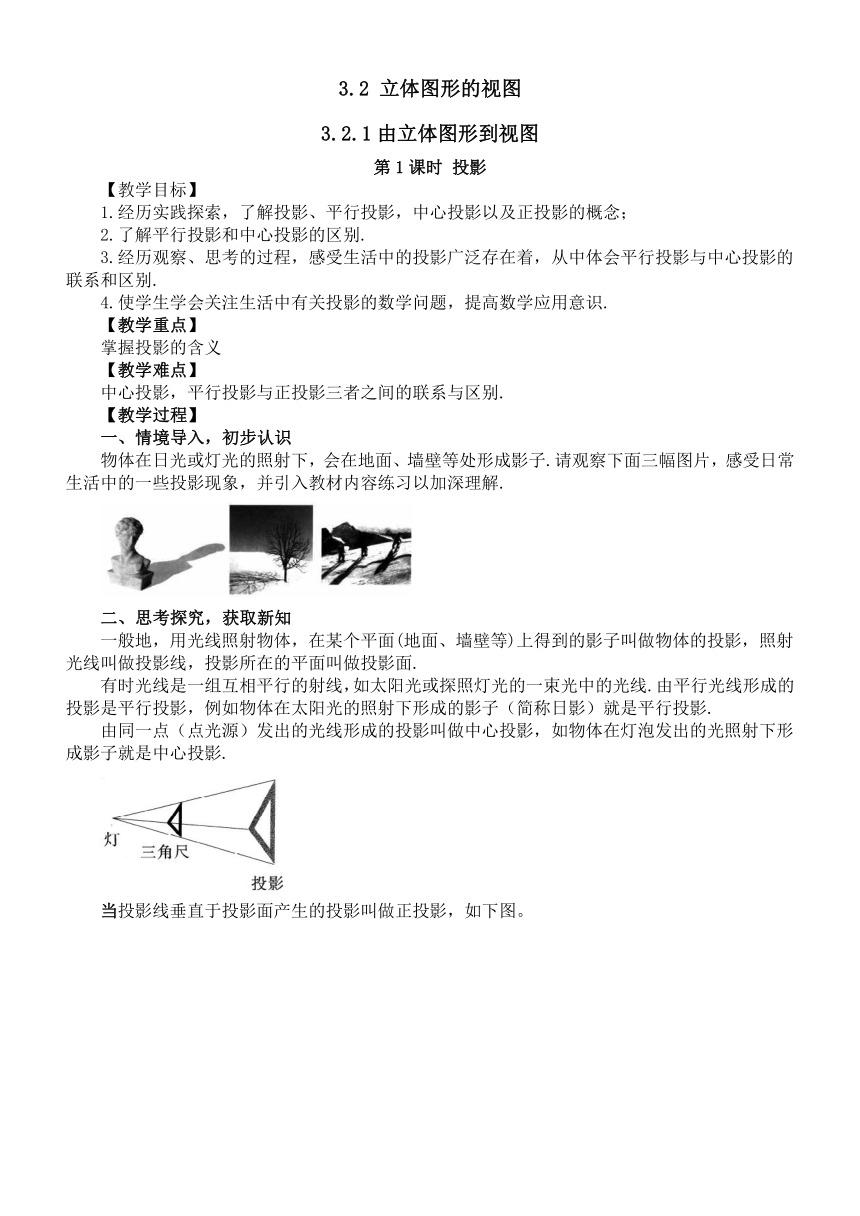 3.2 立体图形的视图

3.2.1 由立体图形到视图

第 1 课时 投影

【教学目标】

1.经历实践探索，了解投影、平行投影，中心投影以及正投影的概念；

2.了解平行投影和中心投影的区别.

3.经历观察、思考的过程，感受生活中的投影广泛存在着，从中体会平行投影与中心投影的联系和区别.

4.使学生学会关注生活中有关投影的数学问题，提高数学应用意识.

【教学重点】

掌握投影的含义

【教学难点】

中心投影，平行投影与正投影三者之间的联系与区别.

【教学过程】

一、情境导入，初步认识

物体在日光或灯光的照射下，会在地面、墙壁等处形成影子.请观察下面三幅图片，感受日常生活中的一些投影现象，并引入教材内容练习以加深理解.

二、思考探究，获取新知

一般地，用光线照射物体，在某个平面(地面、墙壁等)上得到的影子叫做物体的投影，照射光线叫做投影线，投影所在的平面叫做投影面.

有时光线是一组互相平行的射线，如太阳光或探照灯光的一束光中的光线.由平行光线形成的投影是平行投影，例如物体在太阳光的照射下形成的影子（简称日影）就是平行投影.

由同一点（点光源）发出的光线形成的投影叫做中心投影，如物体在灯泡发出的光照射下形成影子就是中心投影.

灯
三角尺
投影

当投影线垂直于投影面产生的投影叫做正投影，如下图。